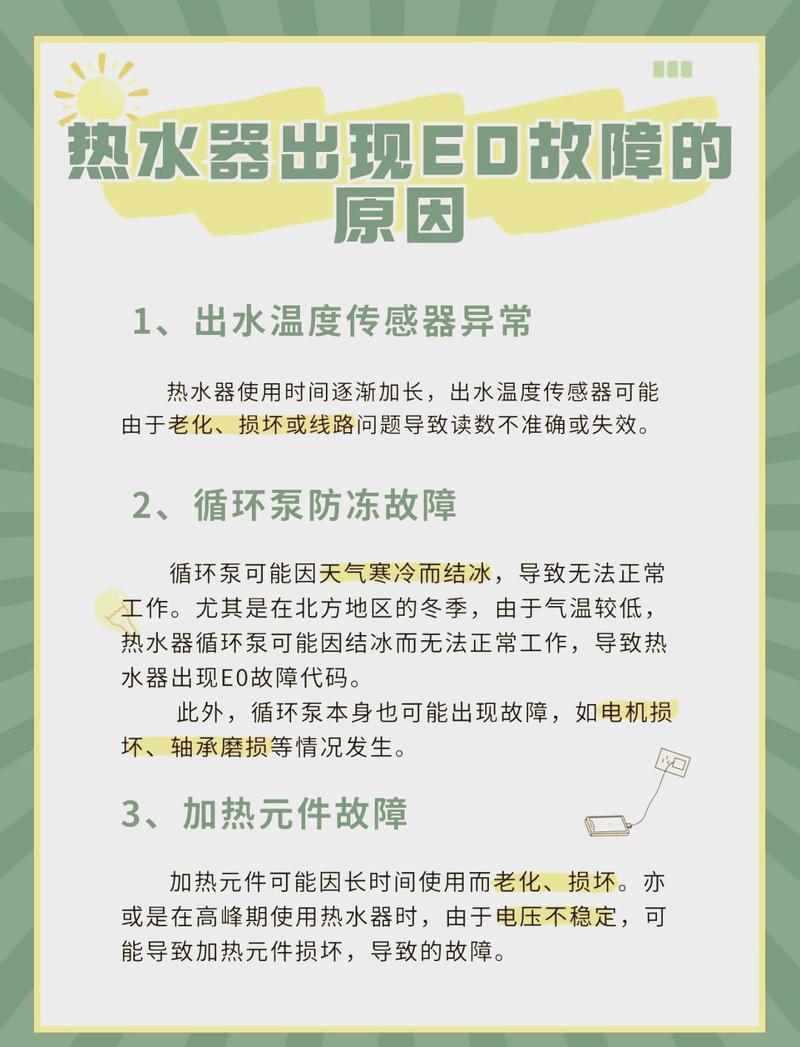 热水器出现E0故障的原因

1、出水温度传感器异常

热水器使用时间逐渐加长，出水温度传感器可能由于老化、损坏或线路问题导致读数不准确或失效。

2、循环泵防冻故障

循环泵可能因天气寒冷而结冰，导致无法正常工作。尤其是在北方地区的冬季，由于气温较低，热水器循环泵可能因结冰而无法正常工作，导致热水器出现E0故障代码。

此外，循环泵本身也可能出现故障，如电机损坏、轴承磨损等情况发生。

3、加热元件故障

加热元件可能因长时间使用而老化、损坏。亦或是在高峰期使用热水器时，由于电压不稳定，可能导致加热元件损坏，导致的故障。